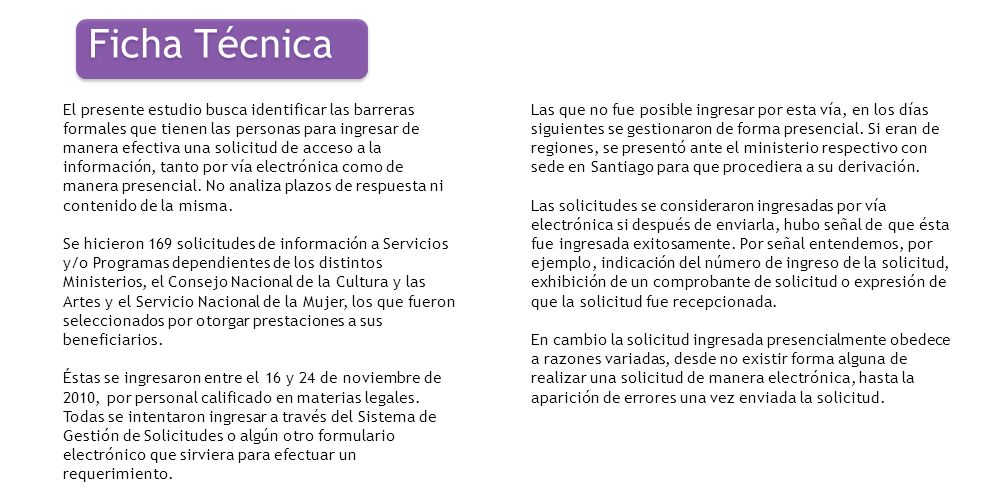 Ficha Técnica

El presente estudio busca identificar las barreras formales que tienen las personas para ingresar de manera efectiva una solicitud de acceso a la información, tanto por vía electrónica como de manera presencial. No analiza plazos de respuesta ni contenido de la misma.

Se hicieron 169 solicitudes de información a Servicios y/o Programas dependientes de los distintos Ministerios, el Consejo Nacional de la Cultura y las Artes y el Servicio Nacional de la Mujer, los que fueron seleccionados por otorgar prestaciones a sus beneficiarios.

Éstas se ingresaron entre el 16 y 24 de noviembre de 2010, por personal calificado en materias legales. Todas se intentaron ingresar a través del Sistema de Gestión de Solicitudes o algún otro formulario electrónico que sirviera para efectuar un requerimiento.

Las que no fue posible ingresar por esta vía, en los días siguientes se gestionaron de forma presencial. Si eran de regiones, se presentó ante el ministerio respectivo con sede en Santiago para que procediera a su derivación.

Las solicitudes se consideraron ingresadas por vía electrónica si después de enviarla, hubo señal de que ésta fue ingresada exitosamente. Por señal entendemos, por ejemplo, indicación del número de ingreso de la solicitud, exhibición de un comprobante de solicitud o expresión de que la solicitud fue recepcionada.

En cambio la solicitud ingresada presencialmente obedece a razones variadas, desde no existir forma alguna de realizar una solicitud de manera electrónica, hasta la aparición de errores una vez enviada la solicitud.